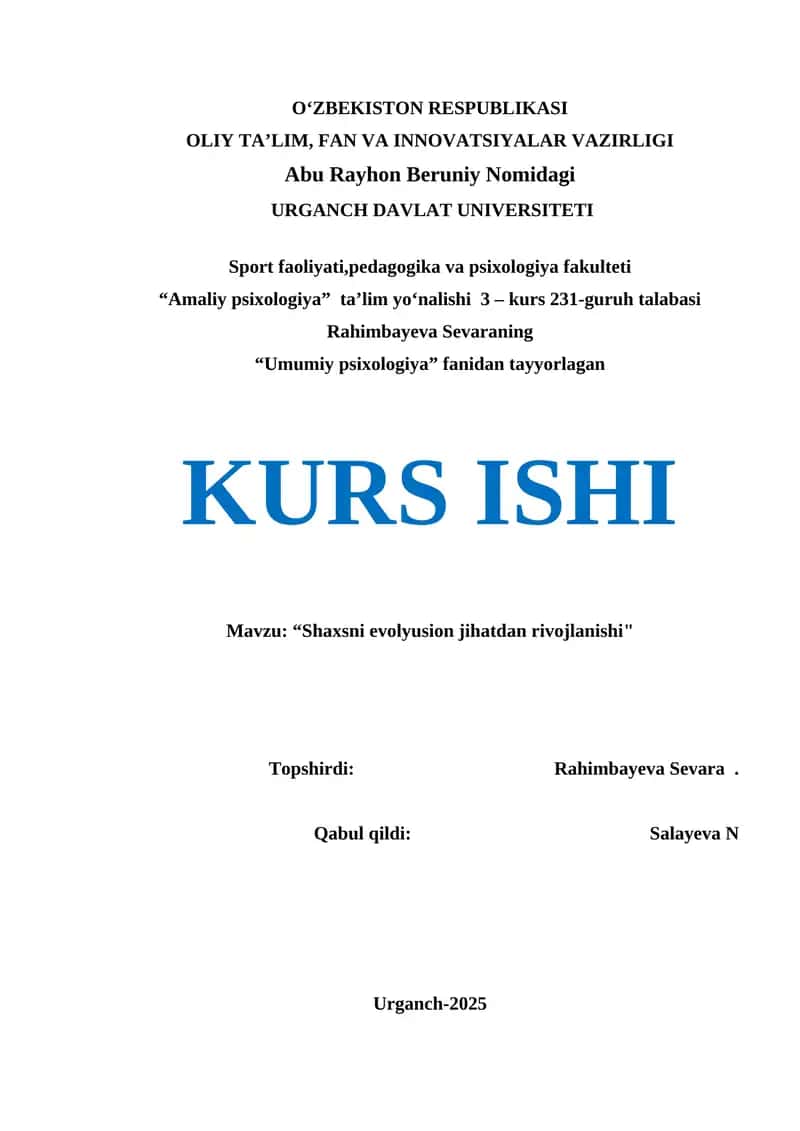 O‘ZBEKISTON RESPUBLIKASI
OLIY TA’LIM, FAN VA INNOVATSIYALAR VAZIRLIGI
Abu Rayhon Beruniy Nomidagi
URGANCH DAVLAT UNIVERSITETI

Sport faoliyati,pedagogika va psixologiya fakulteti
“Amaliy psixologiya” ta’lim yo‘nalishi 3 – kurs 231-guruh talabasi
Rahimbayeva Sevaraning
“Umumiy psixologiya” fanidan tayyorlagan

KURS ISHI

Mavzu: “Shaxsni evolyusion jihatdan rivojlanishi"

Topshirdi: Rahimbayeva Sevara .

Qabul qildi: Salayeva N

Urganch-2025